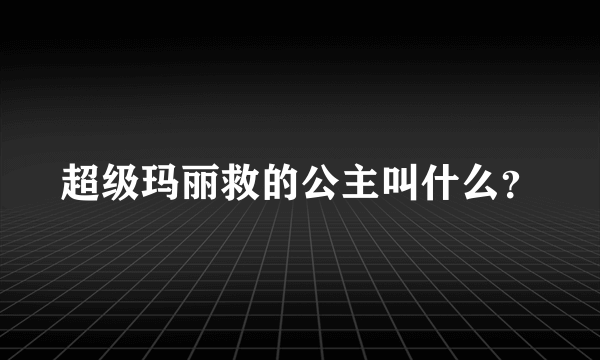 超级玛丽救的公主叫什么?